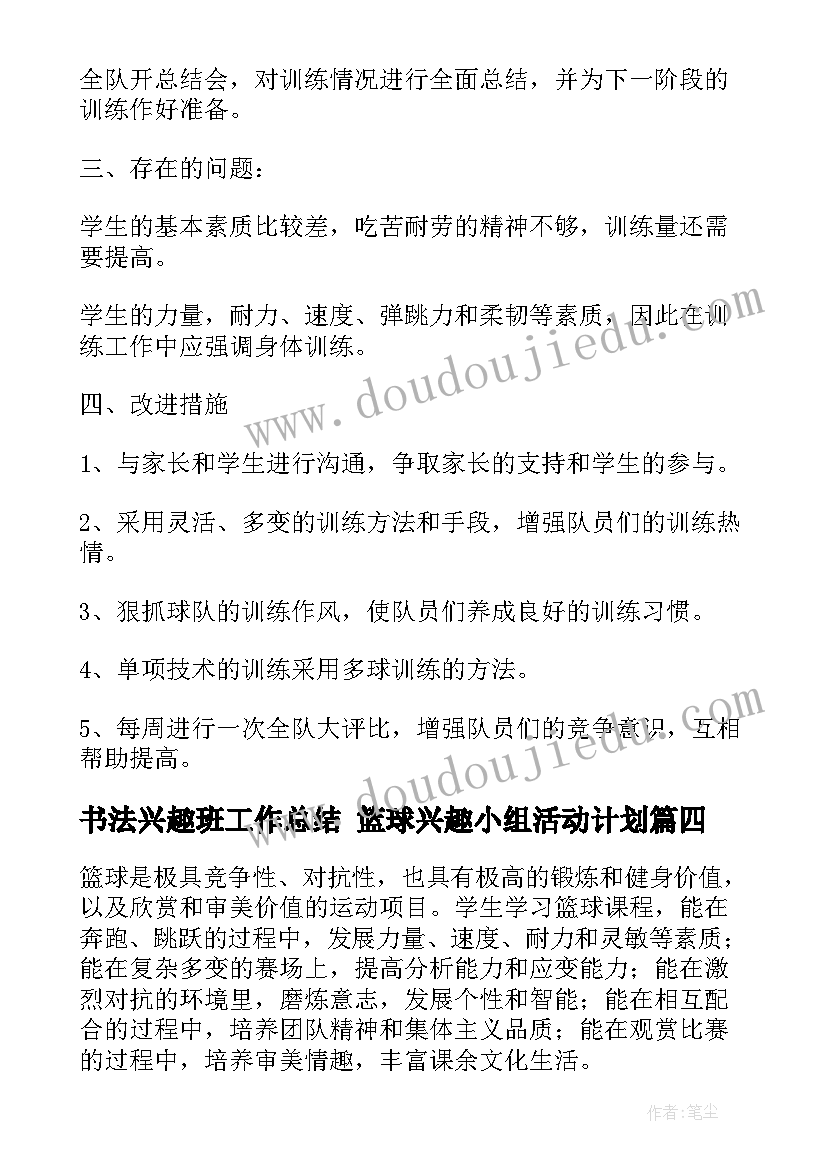 全队开总结会，对训练情况进行全面总结，并为下一阶段的训练作好准备。

三、存在的问题：

学生的基本素质比较差，吃苦耐劳的精神不够，训练量还需要提高。

学生的力量，耐力、速度、弹跳力和柔韧等素质，因此在训练工作中应强调身体训练。

四、改进措施

1、与家长和学生进行沟通，争取家长的支持和学生的参与。

2、采用灵活、多变的训练方法和手段，增强队员们的训练热情。

3、狠抓球队的训练作风，使队员们养成良好的训练习惯。

4、单项技术的训练采用多球训练的方法。

5、每周进行一次全队大评比，增强队员们的竞争意识，互相帮助提高。

书法兴趣班工作总结 篮球兴趣小组活动计划篇四

篮球是极具竞争性、对抗性，也具有极高的锻炼和健身价值，以及欣赏和审美价值的运动项目。学生学习篮球课程，能在奔跑、跳跃的过程中，发展力量、速度、耐力和灵敏等素质；能在复杂多变的赛场上，提高分析能力和应变能力；能在激烈对抗的环境里，磨炼意志，发展个性和智能；能在相互配合的过程中，培养团队精神和集体主义品质；能在观赏比赛的过程中，培养审美情趣，丰富课余文化生活。

www.doudoujiedu.com

www.doudoujiedu.com

作者：笔尘